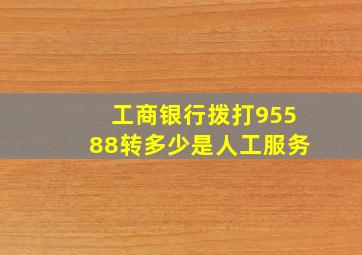 工商银行拨打95588转多少是人工服务